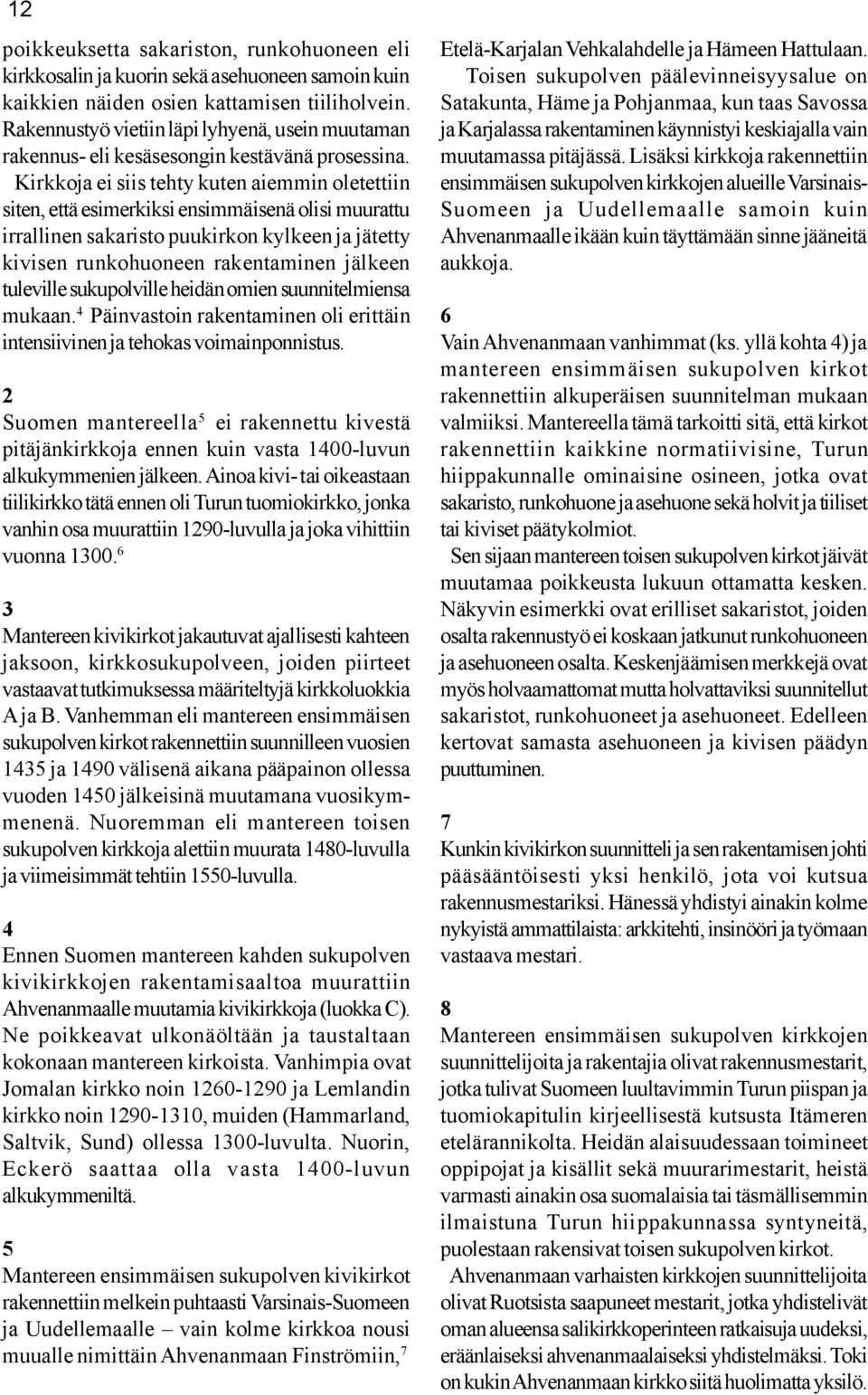 12

poikkeuksetta sakariston, runkohuoneen eli kirkkosalin ja kuorin sekä asehuoneen samoin kuin kaikkien näiden osien kattamisen tiiliholvein. Rakennustyö vietiin läpi lyhyenä, usein muutaman rakennus- eli kesäsesongin kestävänä prosessina.

Kirkkoja ei siis tehty kuten aiemmin oletettiin siten, että esimerkiksi ensimmäisenä olisi muurattu irrallinen sakaristo puukirkon kylkeen ja jätetty kivisen runkohuoneen rakentaminen jälkeen tuleville sukupolville heidän omien suunnitelmiensa mukaan.$^4$ Päinvastoin rakentaminen oli erittäin intensiivinen ja tehokas voimainponnistus.

2
Suomen mantereella$^5$ ei rakennettu kivestä pitäjänkirkkoja ennen kuin vasta 1400-luvun alkukymmenien jälkeen. Ainoa kivi- tai oikeastaan tiilikirkko tätä ennen oli Turun tuomiokirkko, jonka vanhin osa muurattiin 1290-luvulla ja joka vihittiin vuonna 1300.$^6$

3
Mantereen kivikirkot jakautuvat ajallisesti kahteen jaksoon, kirkkosukupolveen, joiden piirteet vastaavat tutkimuksessa määriteltyjä kirkkoluokkia A ja B. Vanhemman eli mantereen ensimmäisen sukupolven kirkot rakennettiin suunnilleen vuosien 1435 ja 1490 välisenä aikana pääpainon ollessa vuoden 1450 jälkeisinä muutamana vuosikymmenenä. Nuoremman eli mantereen toisen sukupolven kirkkoja alettiin muurata 1480-luvulla ja viimeisimmät tehtiin 1550-luvulla.

4
Ennen Suomen mantereen kahden sukupolven kivikirkkojen rakentamisaaltoa muurattiin Ahvenanmaalle muutamia kivikirkkoja (luokka C). Ne poikkeavat ulkonäöltään ja taustaltaan kokonaan mantereen kirkoista. Vanhimpia ovat Jomalan kirkko noin 1260-1290 ja Lemlandin kirkko noin 1290-1310, muiden (Hammarland, Saltvik, Sund) ollessa 1300-luvulta. Nuorin, Eckerö saattaa olla vasta 1400-luvun alkukymmeniltä.

5
Mantereen ensimmäisen sukupolven kivikirkot rakennettiin melkein puhtaasti Varsinais-Suomeen ja Uudellemaalle – vain kolme kirkkoa nousi muualle nimittäin Ahvenanmaan Finströmiin,$^7$ Etelä-Karjalan Vehkalahdelle ja Hämeen Hattulaan.

Toisen sukupolven päälevinneisyysalue on Satakunta, Häme ja Pohjanmaa, kun taas Savossa ja Karjalassa rakentaminen käynnistyi keskiajalla vain muutamassa pitäjässä. Lisäksi kirkkoja rakennettiin ensimmäisen sukupolven kirkkojen alueille Varsinais-Suomeen ja Uudellemaalle samoin kuin Ahvenanmaalle ikään kuin täyttämään sinne jääneitä aukkoja.

6
Vain Ahvenanmaan vanhimmat (ks. yllä kohta 4) ja mantereen ensimmäisen sukupolven kirkot rakennettiin alkuperäisen suunnitelman mukaan valmiiksi. Mantereella tämä tarkoitti sitä, että kirkot rakennettiin kaikkine normatiivisine, Turun hiippakunnalle ominaisine osineen, jotka ovat sakaristo, runkohuone ja asehuone sekä holvit ja tiiliset tai kiviset päätykolmiot.

Sen sijaan mantereen toisen sukupolven kirkot jäivät muutamaa poikkeusta lukuun ottamatta kesken. Näkyvin esimerkki ovat erilliset sakaristot, joiden osalta rakennustyö ei koskaan jatkunut runkohuoneen ja asehuoneen osalta. Keskenjäämisen merkkejä ovat myös holvaamattomat mutta holvattaviksi suunnitellut sakaristot, runkohuoneet ja asehuoneet. Edelleen kertovat samasta asehuoneen ja kivisen päädyn puuttuminen.

7
Kunkin kivikirkon suunnitteli ja sen rakentamisen johti pääsääntöisesti yksi henkilö, jota voi kutsua rakennusmestariksi. Hänessä yhdistyi ainakin kolme nykyistä ammattilaista: arkkitehti, insinööri ja työmaan vastaava mestari.

8
Mantereen ensimmäisen sukupolven kirkkojen suunnittelijoita ja rakentajia olivat rakennusmestarit, jotka tulivat Suomeen luultavimmin Turun piispan ja tuomiokapitulin kirjeellisestä kutsusta Itämeren etelärannikolta. Heidän alaisuudessaan toimineet oppipojat ja kisällit sekä muurarimestarit, heistä varmasti ainakin osa suomalaisia tai täsmällisemmin ilmaistuna Turun hiippakunnassa syntyneitä, puolestaan rakensivat toisen sukupolven kirkot.

Ahvenanmaan varhaisten kirkkojen suunnittelijoita olivat Ruotsista saapuneet mestarit, jotka yhdistelivät oman alueensa salikirkkoperinteen ratkaisuja uudeksi, eräänlaiseksi ahvenanmaalaiseksi yhdistelmäksi. Toki on kukin Ahvenanmaan kirkko siitä huolimatta yksilö.